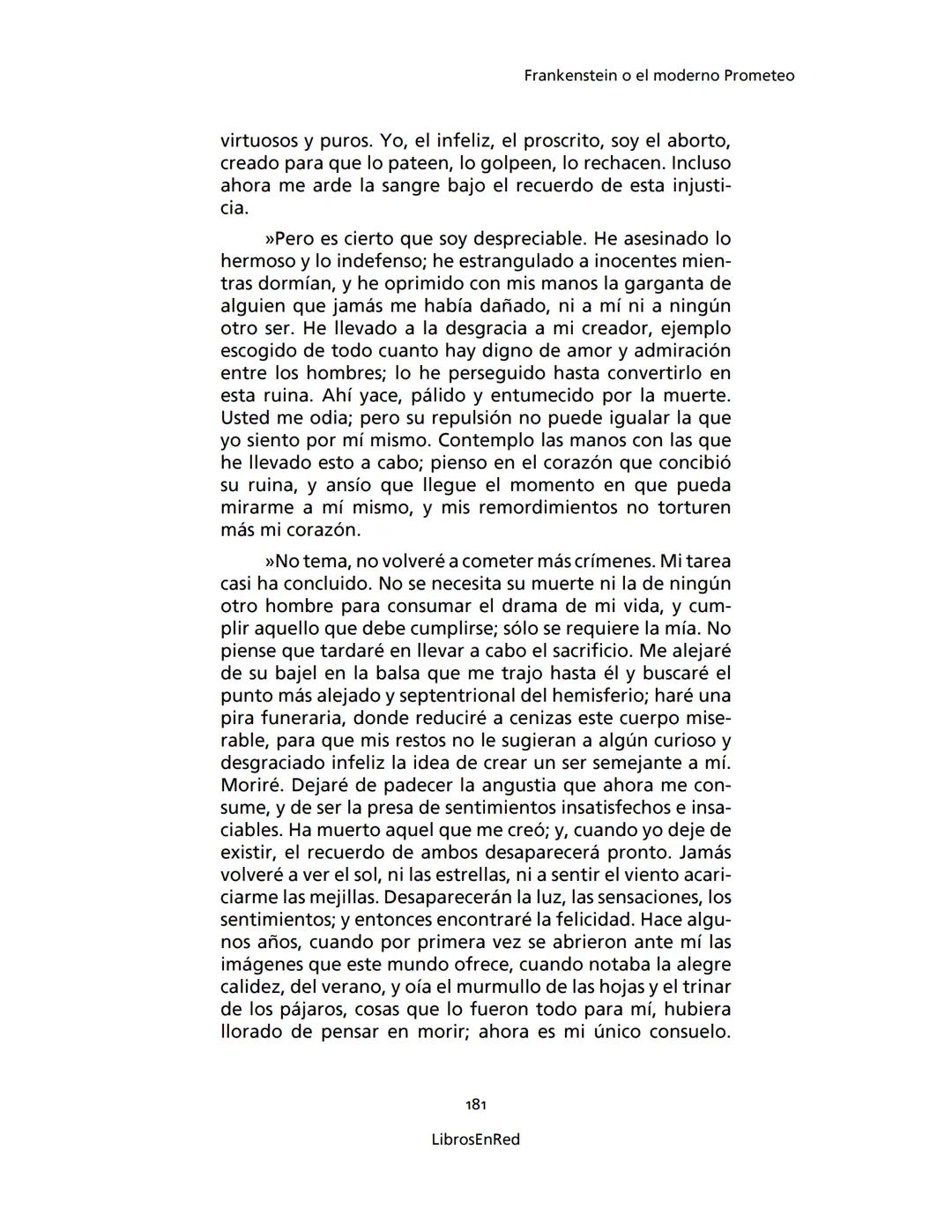 Frankenstein o el moderno Prometeo

virtuosos y puros. Yo, el infeliz, el proscrito, soy el aborto, creado para que lo pateen, lo golpeen, lo rechacen. Incluso ahora me arde la sangre bajo el recuerdo de esta injusticia.

»Pero es cierto que soy despreciable. He asesinado lo hermoso y lo indefenso; he estrangulado a inocentes mientras dormían, y he oprimido con mis manos la garganta de alguien que jamás me había dañado, ni a mí ni a ningún otro ser. He llevado a la desgracia a mi creador, ejemplo escogido de todo cuanto hay digno de amor y admiración entre los hombres; lo he perseguido hasta convertirlo en esta ruina. Ahí yace, pálido y entumecido por la muerte. Usted me odia; pero su repulsión no puede igualar la que yo siento por mí mismo. Contemplo las manos con las que he llevado esto a cabo; pienso en el corazón que concibió su ruina, y ansío que llegue el momento en que pueda mirarme a mí mismo, y mis remordimientos no torturen más mi corazón.

»No tema, no volveré a cometer más crímenes. Mi tarea casi ha concluido. No se necesita su muerte ni la de ningún otro hombre para consumar el drama de mi vida, y cumplir aquello que debe cumplirse; sólo se requiere la mía. No piense que tardaré en llevar a cabo el sacrificio. Me alejaré de su bajel en la balsa que me trajo hasta él y buscaré el punto más alejado y septentrional del hemisferio; haré una pira funeraria, donde reduciré a cenizas este cuerpo miserable, para que mis restos no le sugieran a algún curioso y desgraciado infeliz la idea de crear un ser semejante a mí. Moriré. Dejaré de padecer la angustia que ahora me consume, y de ser la presa de sentimientos insatisfechos e insaciables. Ha muerto aquel que me creó; y, cuando yo deje de existir, el recuerdo de ambos desaparecerá pronto. Jamás volveré a ver el sol, ni las estrellas, ni a sentir el viento acariciarme las mejillas. Desaparecerán la luz, las sensaciones, los sentimientos; y entonces encontraré la felicidad. Hace algunos años, cuando por primera vez se abrieron ante mí las imágenes que este mundo ofrece, cuando notaba la alegre calidez, del verano, y oía el murmullo de las hojas y el trinar de los pájaros, cosas que lo fueron todo para mí, hubiera llorado de pensar en morir; ahora es mi único consuelo.

181

LibrosEnRed